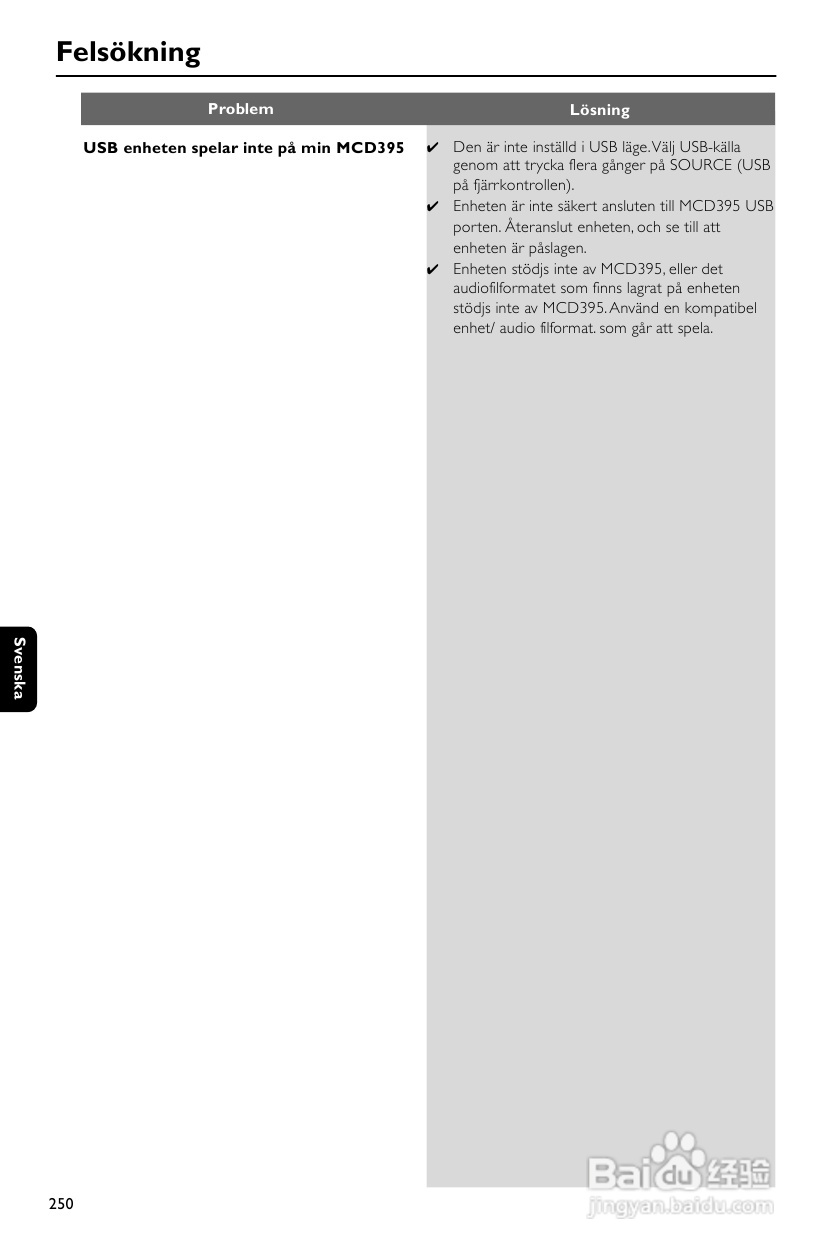 Felsökning

| Problem | Lösning |
|---|---|
| USB enheten spelar inte på min MCD395 | ✔ Den är inte inställd i USB läge. Välj USB-källa genom att trycka flera gånger på SOURCE (USB på fjärrkontrollen). ✔ Enheten är inte säkert ansluten till MCD395 USB porten. Återanslut enheten, och se till att enheten är påslagen. ✔ Enheten stödjs inte av MCD395, eller det audiofilformatet som finns lagrat på enheten stödjs inte av MCD395. Använd en kompatibel enhet/ audio filformat. som går att spela. |

Svenska

250

Baidu经验
jingyan.baidu.com